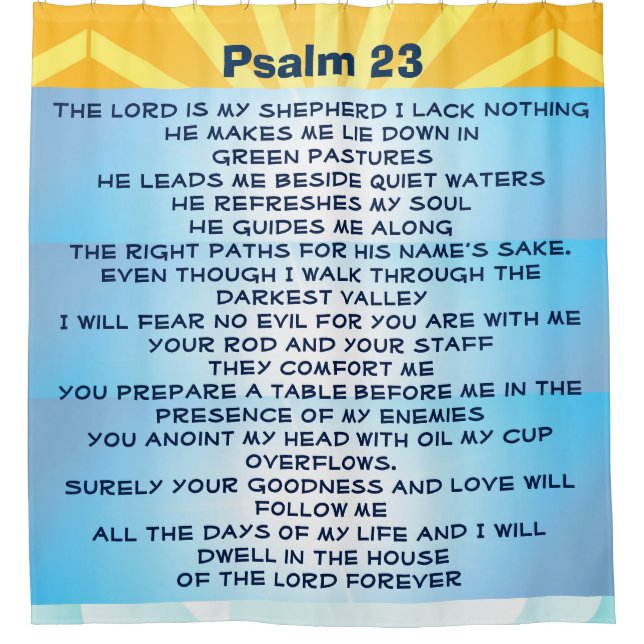 Psalm 23

THE LORD IS MY SHEPHERD I LACK NOTHING
HE MAKES ME LIE DOWN IN
GREEN PASTURES
HE LEADS ME BESIDE QUIET WATERS
HE REFRESHES MY SOUL
HE GUIDES ME ALONG
THE RIGHT PATHS FOR HIS NAME'S SAKE.
EVEN THOUGH I WALK THROUGH THE
DARKEST VALLEY
I WILL FEAR NO EVIL FOR YOU ARE WITH ME
YOUR ROD AND YOUR STAFF
THEY COMFORT ME
YOU PREPARE A TABLE BEFORE ME IN THE
PRESENCE OF MY ENEMIES
YOU ANOINT MY HEAD WITH OIL MY CUP
OVERFLOWS.
SURELY YOUR GOODNESS AND LOVE WILL
FOLLOW ME
ALL THE DAYS OF MY LIFE AND I WILL
DWELL IN THE HOUSE
OF THE LORD FOREVER